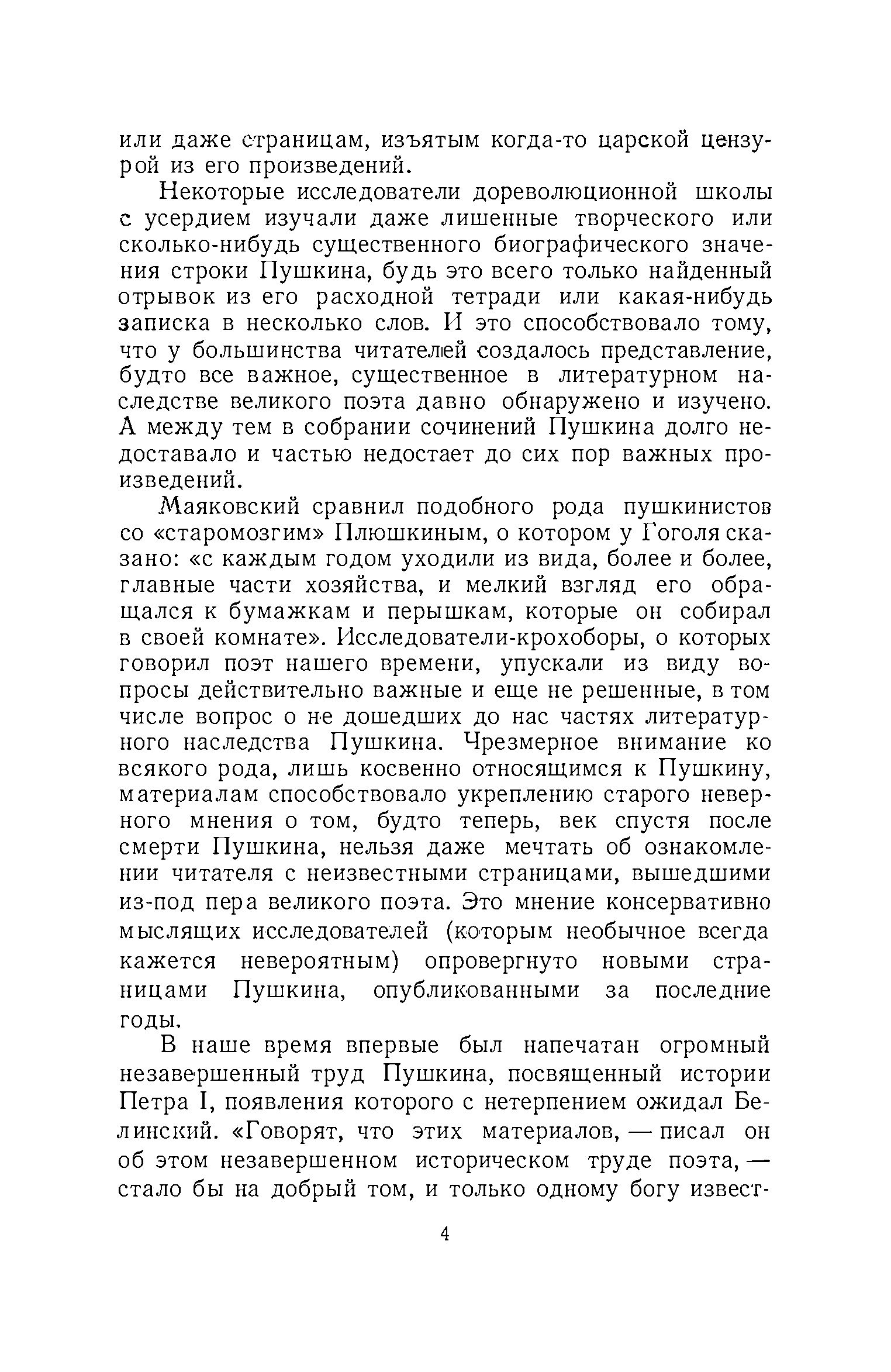 или даже страницам, изъятым когда-то царской цензурой из его произведений.

Некоторые исследователи дореволюционной школы с усердием изучали даже лишенные творческого или сколько-нибудь существенного биографического значения строки Пушкина, будь это всего только найденный отрывок из его расходной тетради или какая-нибудь записка в несколько слов. И это способствовало тому, что у большинства читателей создалось представление, будто все важное, существенное в литературном наследстве великого поэта давно обнаружено и изучено. А между тем в собрании сочинений Пушкина долго недоставало и частью недостает до сих пор важных произведений.

Маяковский сравнил подобного рода пушкинистов со «старомозгим» Плюшкиным, о котором у Гоголя сказано: «с каждым годом уходили из вида, более и более, главные части хозяйства, и мелкий взгляд его обращался к бумажкам и перышкам, которые он собирал в своей комнате». Исследователи-крохоборы, о которых говорил поэт нашего времени, упускали из виду вопросы действительно важные и еще не решенные, в том числе вопрос о не дошедших до нас частях литературного наследства Пушкина. Чрезмерное внимание ко всякого рода, лишь косвенно относящимся к Пушкину, материалам способствовало укреплению старого неверного мнения о том, будто теперь, век спустя после смерти Пушкина, нельзя даже мечтать об ознакомлении читателя с неизвестными страницами, вышедшими из-под пера великого поэта. Это мнение консервативно мыслящих исследователей (которым необычное всегда кажется невероятным) опровергнуто новыми страницами Пушкина, опубликованными за последние годы.

В наше время впервые был напечатан огромный незавершенный труд Пушкина, посвященный истории Петра I, появления которого с нетерпением ожидал Белинский. «Говорят, что этих материалов, — писал он об этом незавершенном историческом труде поэта, — стало бы на добрый том, и только одному богу извест-

4